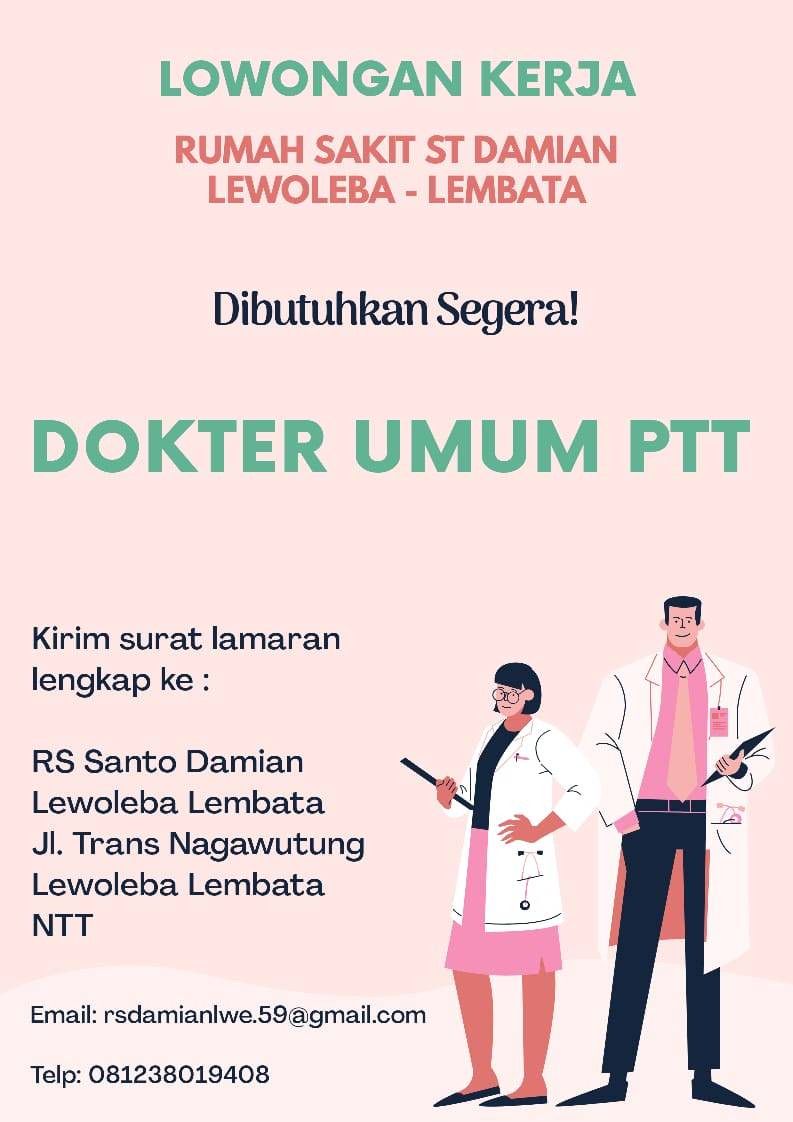 LOWONGAN KERJA

RUMAH SAKIT ST DAMIAN
LEWOLEBA - LEMBATA

Dibutuhkan Segera!

DOKTER UMUM PTT

Kirim surat lamaran lengkap ke :

RS Santo Damian
Lewoleba Lembata
Jl. Trans Nagawutung
Lewoleba Lembata
NTT

Email: rsdamianlwe.59@gmail.com

Telp: 081238019408